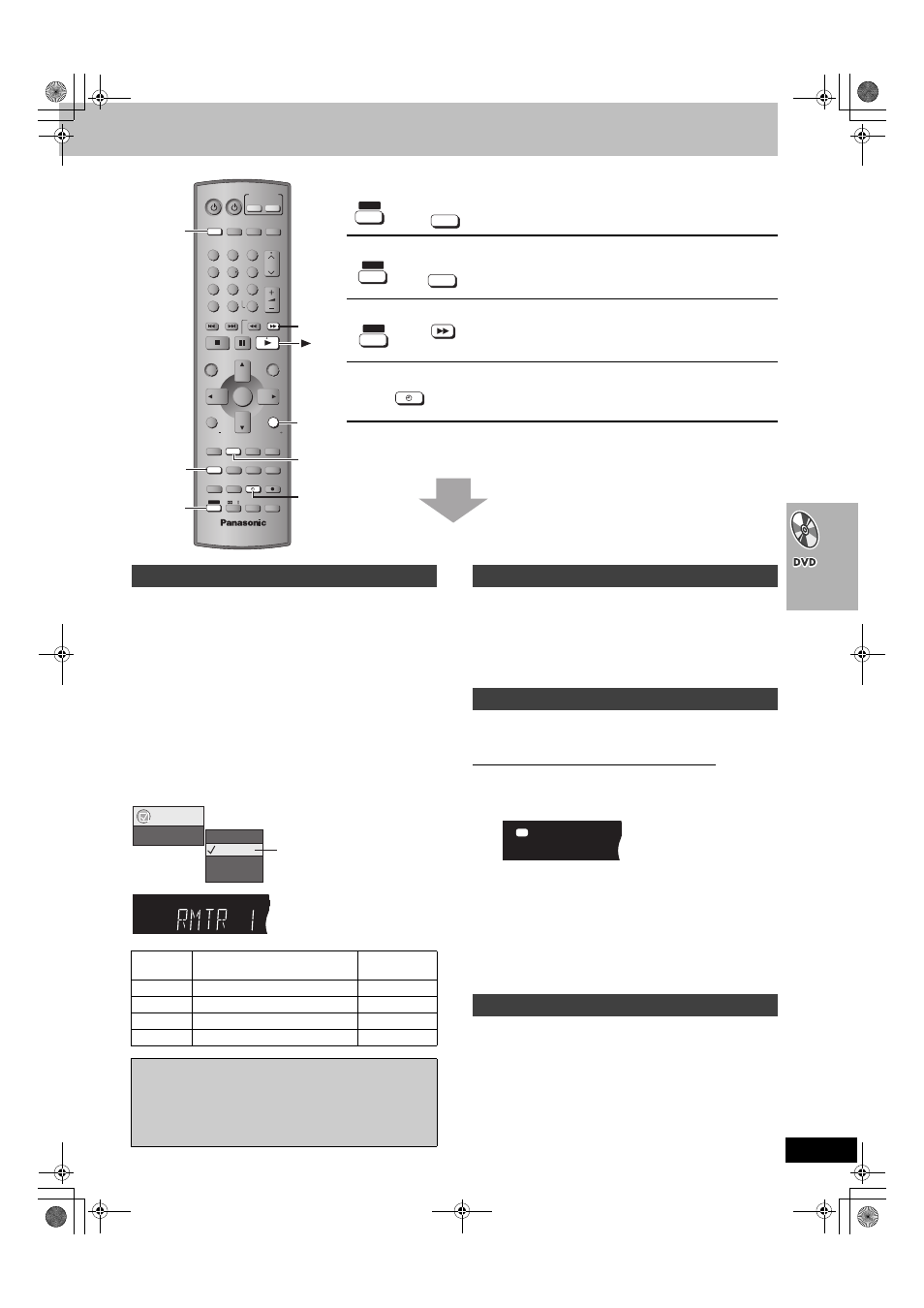 Panasonic

DVD

RMTR 1